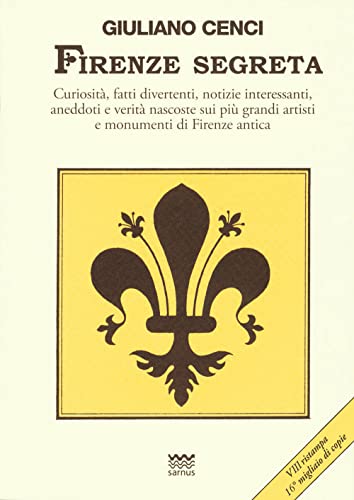 GIULIANO CENCI

FIRENZE SEGRETA

Curiosità, fatti divertenti, notizie interessanti, aneddoti e verità nascoste sui più grandi artisti e monumenti di Firenze antica

sarnus

VIII ristampa
16° migliaio di copie